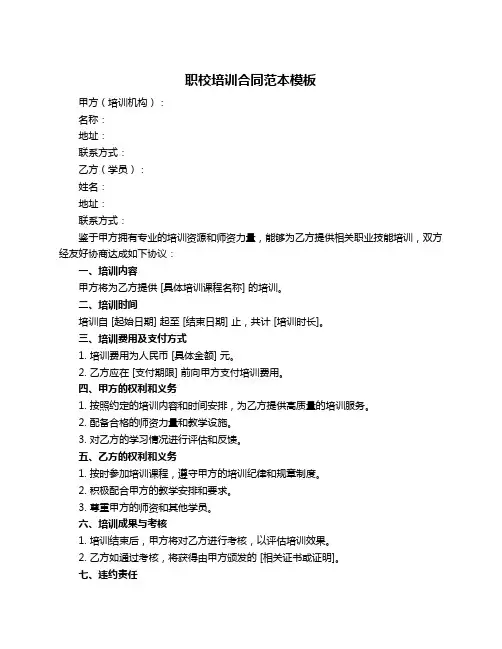 职校培训合同范本模板

甲方（培训机构）：
名称：
地址：
联系方式：
乙方（学员）：
姓名：
地址：
联系方式：

鉴于甲方拥有专业的培训资源和师资力量，能够为乙方提供相关职业技能培训，双方经友好协商达成如下协议：

一、培训内容
甲方将为乙方提供 [具体培训课程名称] 的培训。

二、培训时间
培训自 [起始日期] 起至 [结束日期] 止，共计 [培训时长]。

三、培训费用及支付方式
1. 培训费用为人民币 [具体金额] 元。
2. 乙方应在 [支付期限] 前向甲方支付培训费用。

四、甲方的权利和义务
1. 按照约定的培训内容和时间安排，为乙方提供高质量的培训服务。
2. 配备合格的师资力量和教学设施。
3. 对乙方的学习情况进行评估和反馈。

五、乙方的权利和义务
1. 按时参加培训课程，遵守甲方的培训纪律和规章制度。
2. 积极配合甲方的教学安排和要求。
3. 尊重甲方的师资和其他学员。

六、培训成果与考核
1. 培训结束后，甲方将对乙方进行考核，以评估培训效果。
2. 乙方如通过考核，将获得由甲方颁发的 [相关证书或证明]。

七、违约责任